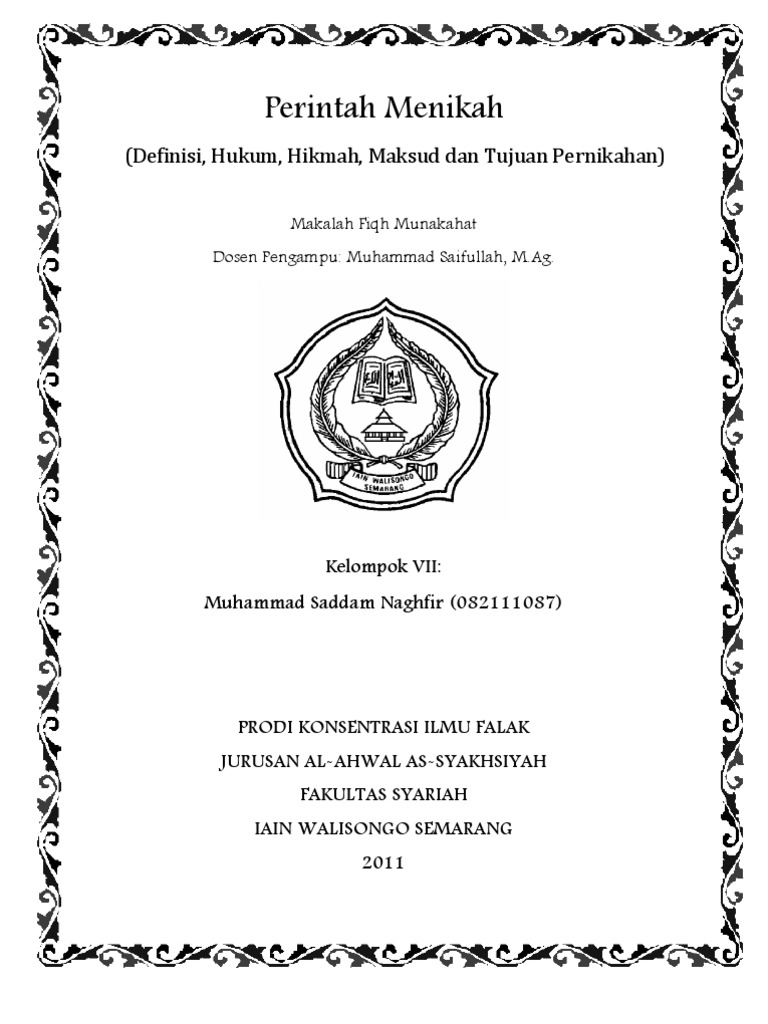 Perintah Menikah

(Definisi, Hukum, Hikmah, Maksud dan Tujuan Pernikahan)

Makalah Fiqh Munakahat

Dosen Pengampu: Muhammad Saifullah, M.Ag.

IAIN WALISONGO SEMARANG

Kelompok VII:

Muhammad Saddam Naghfir (082111087)

PRODI KONSENTRASI ILMU FALAK

JURUSAN AL-AHWAL AS-SYAKHSIYAH

FAKULTAS SYARIAH

IAIN WALISONGO SEMARANG

2011